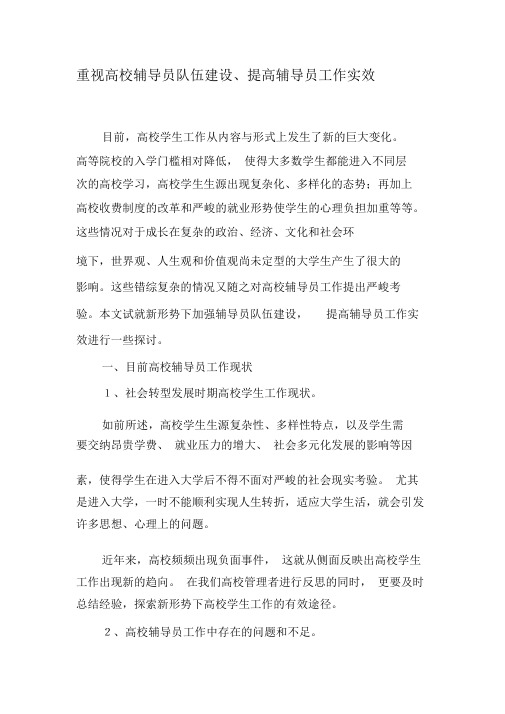 重视高校辅导员队伍建设、提高辅导员工作实效

目前，高校学生工作从内容与形式上发生了新的巨大变化。高等院校的入学门槛相对降低， 使得大多数学生都能进入不同层次的高校学习，高校学生生源出现复杂化、多样化的态势；再加上高校收费制度的改革和严峻的就业形势使学生的心理负担加重等等。这些情况对于成长在复杂的政治、经济、文化和社会环境下，世界观、人生观和价值观尚未定型的大学生产生了很大的影响。这些错综复杂的情况又随之对高校辅导员工作提出严峻考验。本文试就新形势下加强辅导员队伍建设， 提高辅导员工作实效进行一些探讨。

一、目前高校辅导员工作现状

1、社会转型发展时期高校学生工作现状。

如前所述，高校学生生源复杂性、多样性特点，以及学生需要交纳昂贵学费、 就业压力的增大、 社会多元化发展的影响等因素，使得学生在进入大学后不得不面对严峻的社会现实考验。 尤其是进入大学，一时不能顺利实现人生转折，适应大学生活，就会引发许多思想、心理上的问题。

近年来，高校频频出现负面事件， 这就从侧面反映出高校学生工作出现新的趋向。 在我们高校管理者进行反思的同时， 更要及时总结经验，探索新形势下高校学生工作的有效途径。

2、高校辅导员工作中存在的问题和不足。